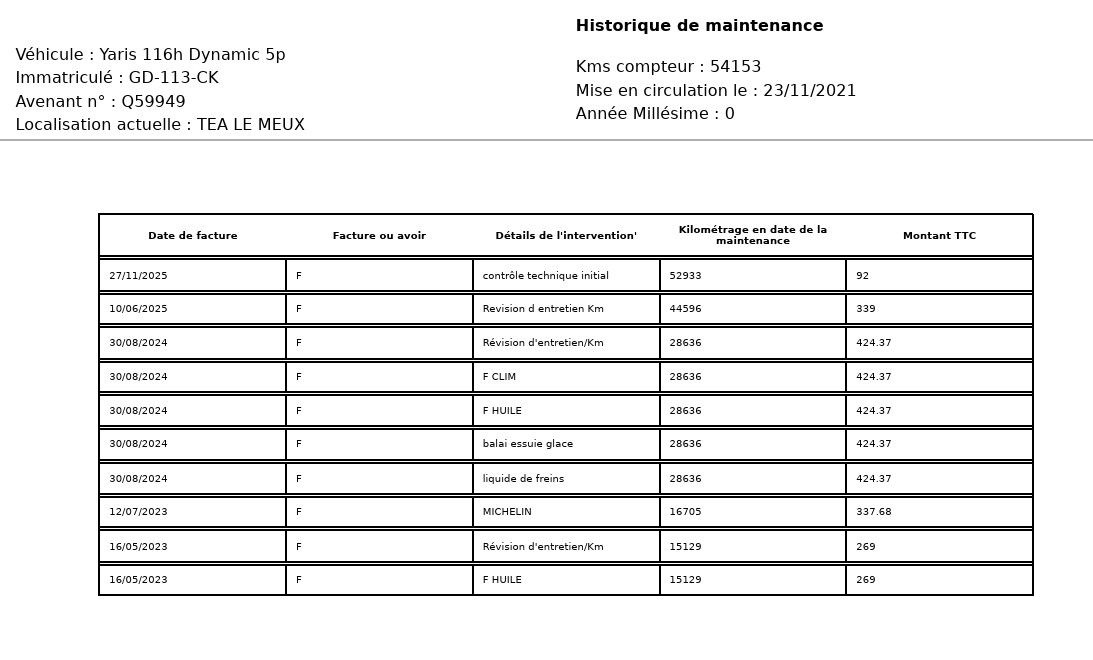 Historique de maintenance

Véhicule : Yaris 116h Dynamic 5p
Immatriculé : GD-113-CK
Avenant n° : Q59949
Localisation actuelle : TEA LE MEUX

Kms compteur : 54153
Mise en circulation le : 23/11/2021
Année Millésime : 0

| Date de facture | Facture ou avoir | Détails de l'intervention' | Kilométrage en date de la maintenance | Montant TTC |
|---|---|---|---|---|
| 27/11/2025 | F | contrôle technique initial | 52933 | 92 |
| 10/06/2025 | F | Revision d entretien Km | 44596 | 339 |
| 30/08/2024 | F | Révision d'entretien/Km | 28636 | 424.37 |
| 30/08/2024 | F | F CLIM | 28636 | 424.37 |
| 30/08/2024 | F | F HUILE | 28636 | 424.37 |
| 30/08/2024 | F | balai essuie glace | 28636 | 424.37 |
| 30/08/2024 | F | liquide de freins | 28636 | 424.37 |
| 12/07/2023 | F | MICHELIN | 16705 | 337.68 |
| 16/05/2023 | F | Révision d'entretien/Km | 15129 | 269 |
| 16/05/2023 | F | F HUILE | 15129 | 269 |